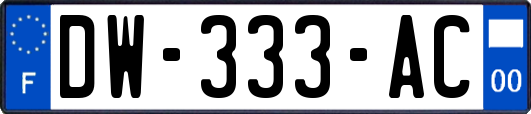 F
DW-333-AC
00